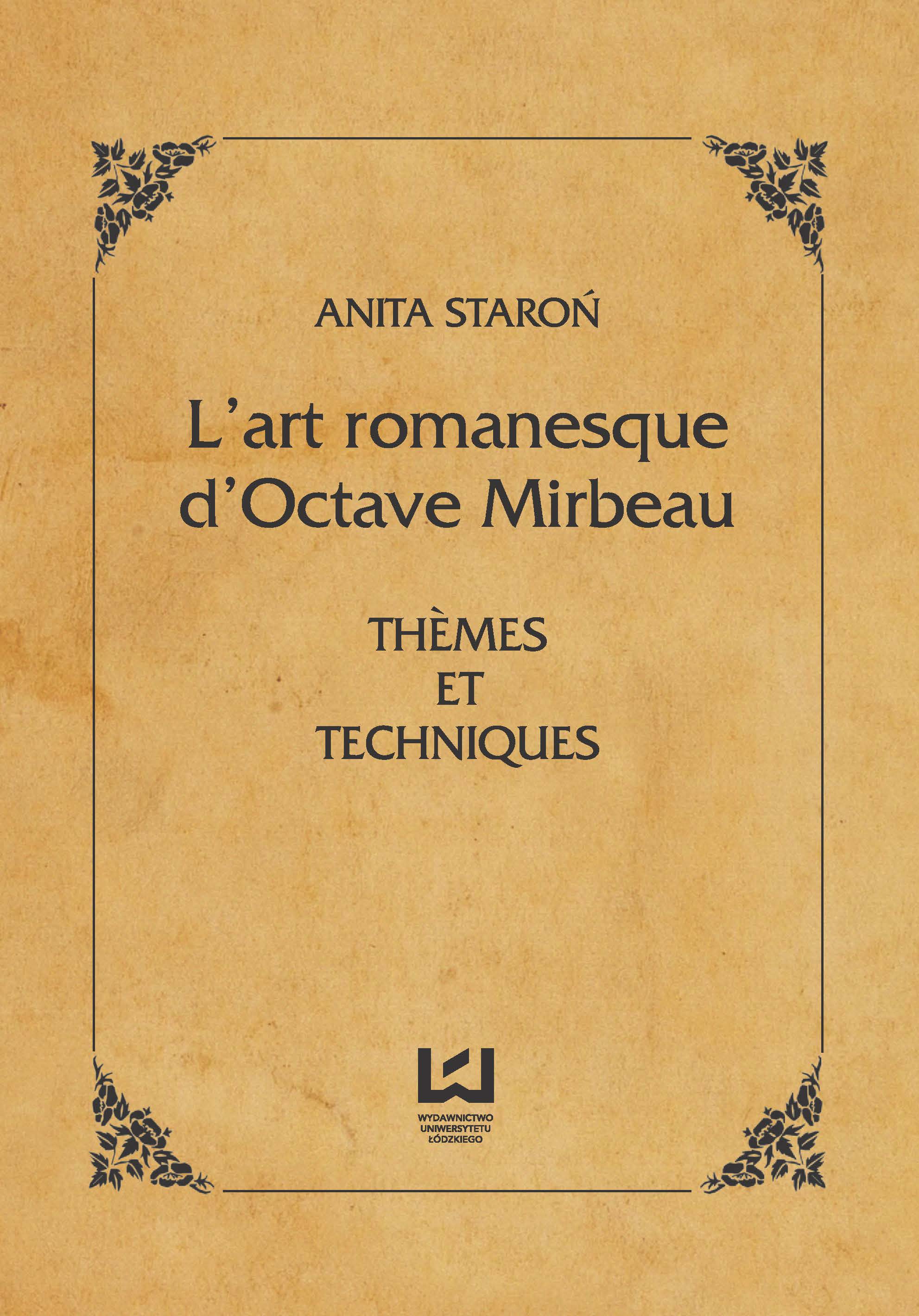 ANITA STAROŃ

L'art romanesque
d'Octave Mirbeau

THÈMES
ET
TECHNIQUES

WYDAWNICTWO
UNIWERSYTETU
ŁÓDZKIEGO